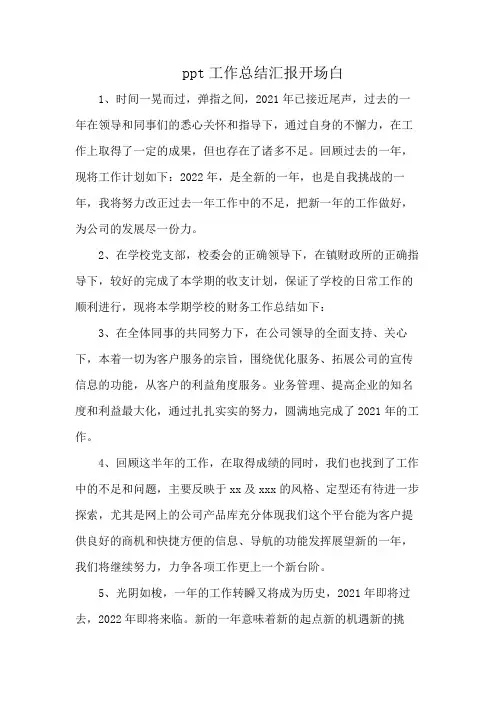 ppt 工作总结汇报开场白

1、时间一晃而过，弹指之间，2021 年已接近尾声，过去的一年在领导和同事们的悉心关怀和指导下，通过自身的不懈力，在工作上取得了一定的成果，但也存在了诸多不足。回顾过去的一年，现将工作计划如下：2022 年，是全新的一年，也是自我挑战的一年，我将努力改正过去一年工作中的不足，把新一年的工作做好，为公司的发展尽一份力。

2、在学校党支部，校委会的正确领导下，在镇财政所的正确指导下，较好的完成了本学期的收支计划，保证了学校的日常工作的顺利进行，现将本学期学校的财务工作总结如下：

3、在全体同事的共同努力下，在公司领导的全面支持、关心下，本着一切为客户服务的宗旨，围绕优化服务、拓展公司的宣传信息的功能，从客户的利益角度服务。业务管理、提高企业的知名度和利益最大化，通过扎扎实实的努力，圆满地完成了 2021 年的工作。

4、回顾这半年的工作，在取得成绩的同时，我们也找到了工作中的不足和问题，主要反映于 xx 及 xxx 的风格、定型还有待进一步探索，尤其是网上的公司产品库充分体现我们这个平台能为客户提供良好的商机和快捷方便的信息、导航的功能发挥展望新的一年，我们将继续努力，力争各项工作更上一个新台阶。

5、光阴如梭，一年的工作转瞬又将成为历史，2021 年即将过去，2022 年即将来临。新的一年意味着新的起点新的机遇新的挑